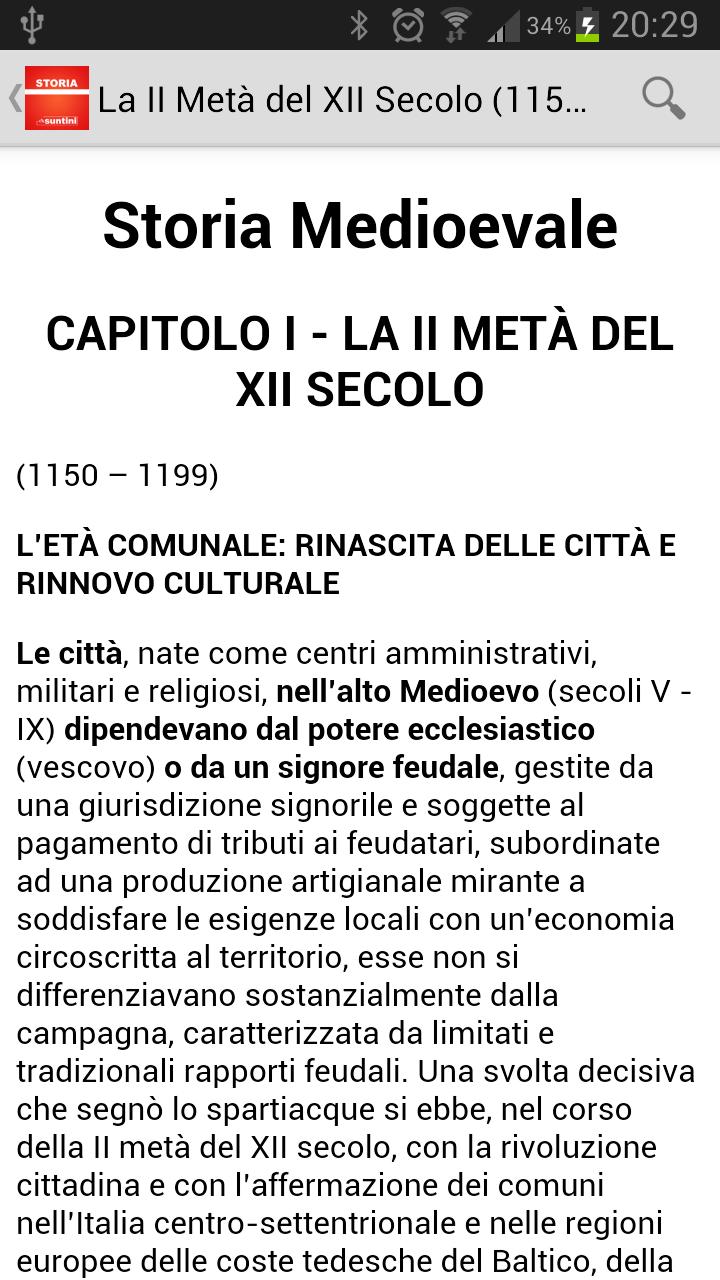 34% 20:29

STORIA suntini

La II Metà del XII Secolo (115...

Storia Medioevale

CAPITOLO I - LA II METÀ DEL XII SECOLO

(1150 – 1199)

L'ETÀ COMUNALE: RINASCITA DELLE CITTÀ E RINNOVO CULTURALE

Le città, nate come centri amministrativi, militari e religiosi, nell'alto Medioevo (secoli V - IX) dipendevano dal potere ecclesiastico (vescovo) o da un signore feudale, gestite da una giurisdizione signorile e soggette al pagamento di tributi ai feudatari, subordinate ad una produzione artigianale mirante a soddisfare le esigenze locali con un'economia circoscritta al territorio, esse non si differenziavano sostanzialmente dalla campagna, caratterizzata da limitati e tradizionali rapporti feudali. Una svolta decisiva che segnò lo spartiacque si ebbe, nel corso della II metà del XII secolo, con la rivoluzione cittadina e con l'affermazione dei comuni nell'Italia centro-settentrionale e nelle regioni europee delle coste tedesche del Baltico, della